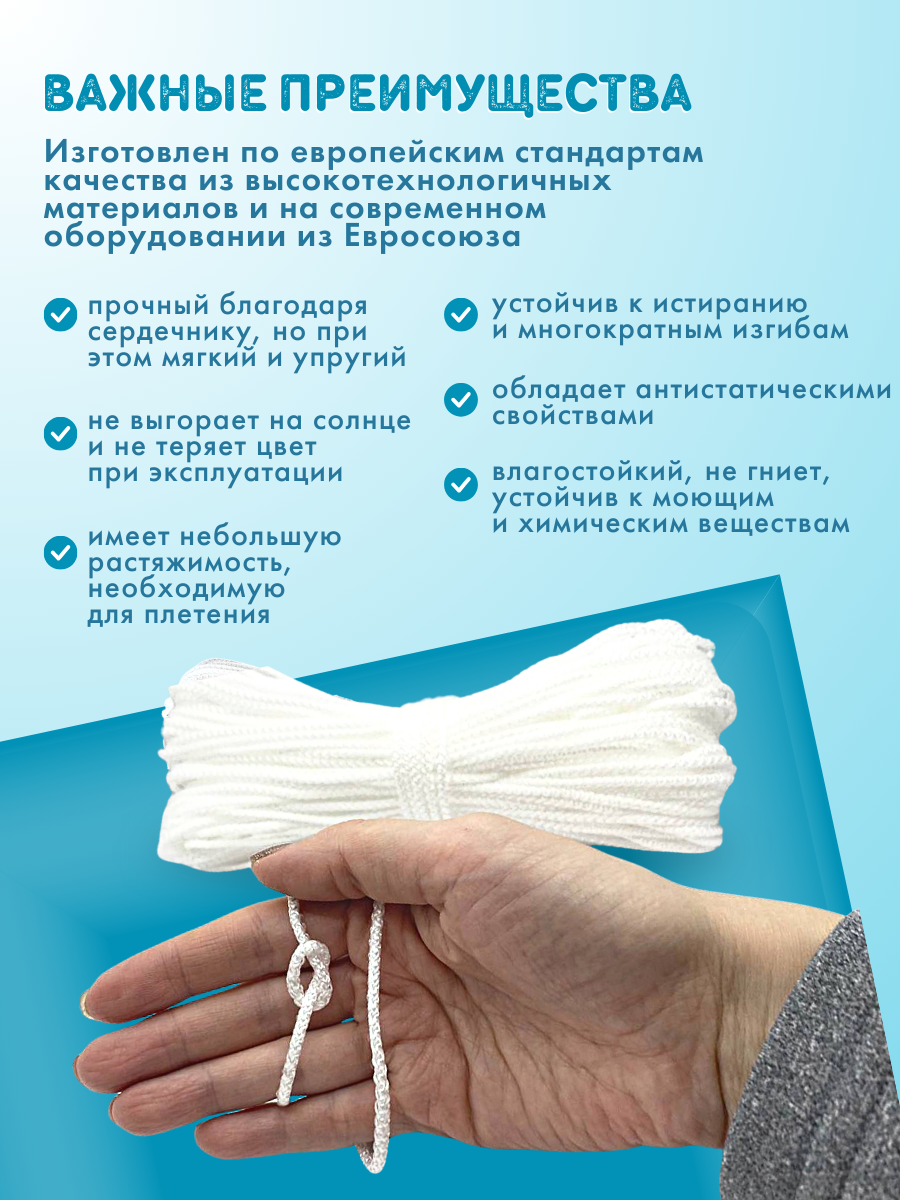 ВАЖНЫЕ ПРЕИМУЩЕСТВА

Изготовлен по европейским стандартам качества из высокотехнологичных материалов и на современном оборудовании из Евросоюза

прочный благодаря сердечнику, но при этом мягкий и упругий

не выгорает на солнце и не теряет цвет при эксплуатации

имеет небольшую растяжимость, необходимую для плетения

устойчив к истиранию и многократным изгибам

обладает антистатическими свойствами

влагостойкий, не гниет, устойчив к моющим и химическим веществам